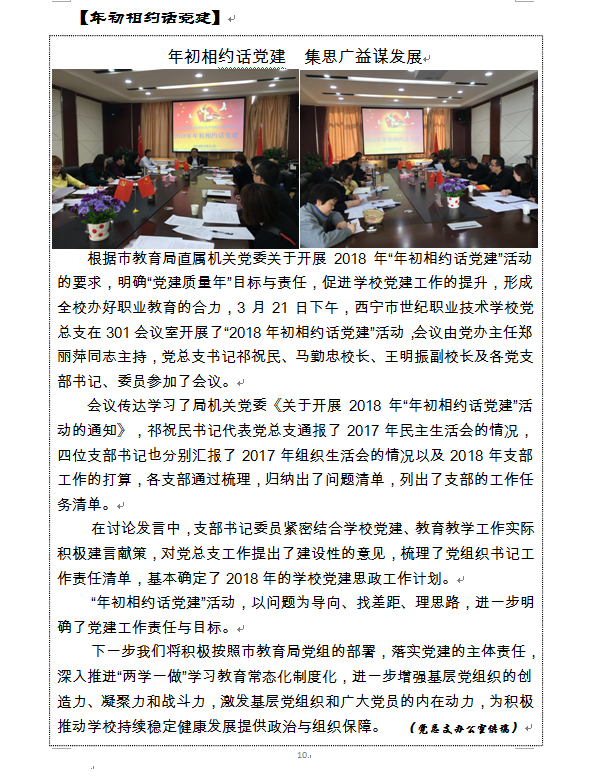 【年初相约话党建】

年初相约话党建 集思广益谋发展

2018年年初相约话党建

根据市教育局直属机关党委关于开展 2018 年“年初相约话党建”活动的要求，明确“党建质量年”目标与责任，促进学校党建工作的提升，形成全校办好职业教育的合力，3 月 21 日下午，西宁市世纪职业技术学校党总支在 301 会议室开展了“2018 年初相约话党建”活动，会议由党办主任郑丽萍同志主持，党总支书记祁祝民、马勤忠校长、王明振副校长及各党支部书记、委员参加了会议。

会议传达学习了局机关党委《关于开展 2018 年“年初相约话党建”活动的通知》，祁祝民书记代表党总支通报了 2017 年民主生活会的情况，四位支部书记也分别汇报了 2017 年组织生活会的情况以及 2018 年支部工作的打算，各支部通过梳理，归纳出了问题清单，列出了支部的工作任务清单。

在讨论发言中，支部书记委员紧密结合学校党建、教育教学工作实际积极建言献策，对党总支工作提出了建设性的意见，梳理了党组织书记工作责任清单，基本确定了 2018 年的学校党建思政工作计划。

“年初相约话党建”活动，以问题为导向、找差距、理思路，进一步明确了党建工作责任与目标。

下一步我们将积极按照市教育局党组的部署，落实党建的主体责任，深入推进“两学一做”学习教育常态化制度化，进一步增强基层党组织的创造力、凝聚力和战斗力，激发基层党组织和广大党员的内在动力，为积极推动学校持续稳定健康发展提供政治与组织保障。 （党总支办公室供稿）

10